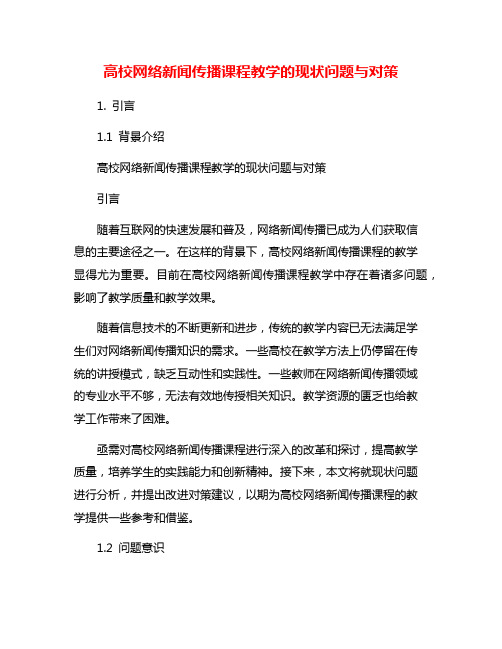 高校网络新闻传播课程教学的现状问题与对策

1. 引言

1.1 背景介绍

高校网络新闻传播课程教学的现状问题与对策

引言

随着互联网的快速发展和普及，网络新闻传播已成为人们获取信息的主要途径之一。在这样的背景下，高校网络新闻传播课程的教学显得尤为重要。目前在高校网络新闻传播课程教学中存在着诸多问题，影响了教学质量和教学效果。

随着信息技术的不断更新和进步，传统的教学内容已无法满足学生们对网络新闻传播知识的需求。一些高校在教学方法上仍停留在传统的讲授模式，缺乏互动性和实践性。一些教师在网络新闻传播领域的专业水平不够，无法有效地传授相关知识。教学资源的匮乏也给教学工作带来了困难。

亟需对高校网络新闻传播课程进行深入的改革和探讨，提高教学质量，培养学生的实践能力和创新精神。接下来，本文将就现状问题进行分析，并提出改进对策建议，以期为高校网络新闻传播课程的教学提供一些参考和借鉴。

1.2 问题意识